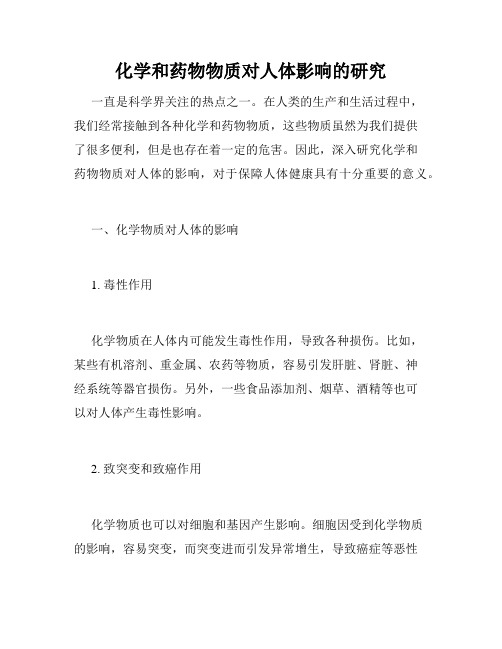 化学和药物物质对人体影响的研究

一直是科学界关注的热点之一。在人类的生产和生活过程中，我们经常接触到各种化学和药物物质，这些物质虽然为我们提供了很多便利，但是也存在着一定的危害。因此，深入研究化学和药物物质对人体的影响，对于保障人体健康具有十分重要的意义。

一、化学物质对人体的影响

1. 毒性作用

化学物质在人体内可能发生毒性作用，导致各种损伤。比如，某些有机溶剂、重金属、农药等物质，容易引发肝脏、肾脏、神经系统等器官损伤。另外，一些食品添加剂、烟草、酒精等也可以对人体产生毒性影响。

2. 致突变和致癌作用

化学物质也可以对细胞和基因产生影响。细胞因受到化学物质的影响，容易突变，而突变进而引发异常增生，导致癌症等恶性